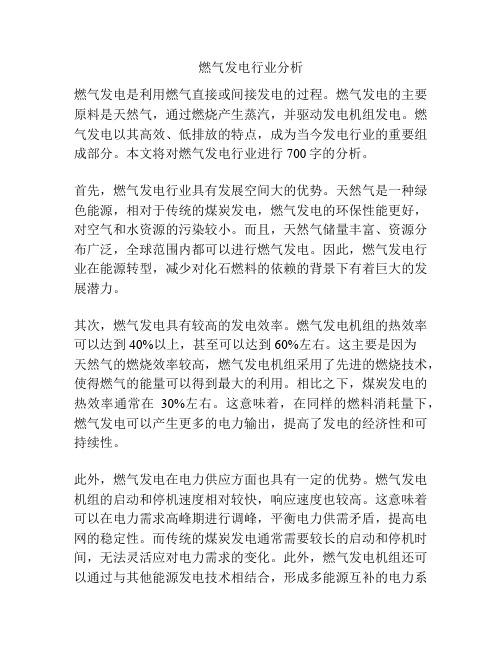 燃气发电行业分析

燃气发电是利用燃气直接或间接发电的过程。燃气发电的主要原料是天然气，通过燃烧产生蒸汽，并驱动发电机组发电。燃气发电以其高效、低排放的特点，成为当今发电行业的重要组成部分。本文将对燃气发电行业进行 700 字的分析。

首先，燃气发电行业具有发展空间大的优势。天然气是一种绿色能源，相对于传统的煤炭发电，燃气发电的环保性能更好，对空气和水资源的污染较小。而且，天然气储量丰富、资源分布广泛，全球范围内都可以进行燃气发电。因此，燃气发电行业在能源转型，减少对化石燃料的依赖的背景下有着巨大的发展潜力。

其次，燃气发电具有较高的发电效率。燃气发电机组的热效率可以达到 40%以上，甚至可以达到 60%左右。这主要是因为天然气的燃烧效率较高，燃气发电机组采用了先进的燃烧技术，使得燃气的能量可以得到最大的利用。相比之下，煤炭发电的热效率通常在 30%左右。这意味着，在同样的燃料消耗量下，燃气发电可以产生更多的电力输出，提高了发电的经济性和可持续性。

此外，燃气发电在电力供应方面也具有一定的优势。燃气发电机组的启动和停机速度相对较快，响应速度也较高。这意味着可以在电力需求高峰期进行调峰，平衡电力供需矛盾，提高电网的稳定性。而传统的煤炭发电通常需要较长的启动和停机时间，无法灵活应对电力需求的变化。此外，燃气发电机组还可以通过与其他能源发电技术相结合，形成多能源互补的电力系